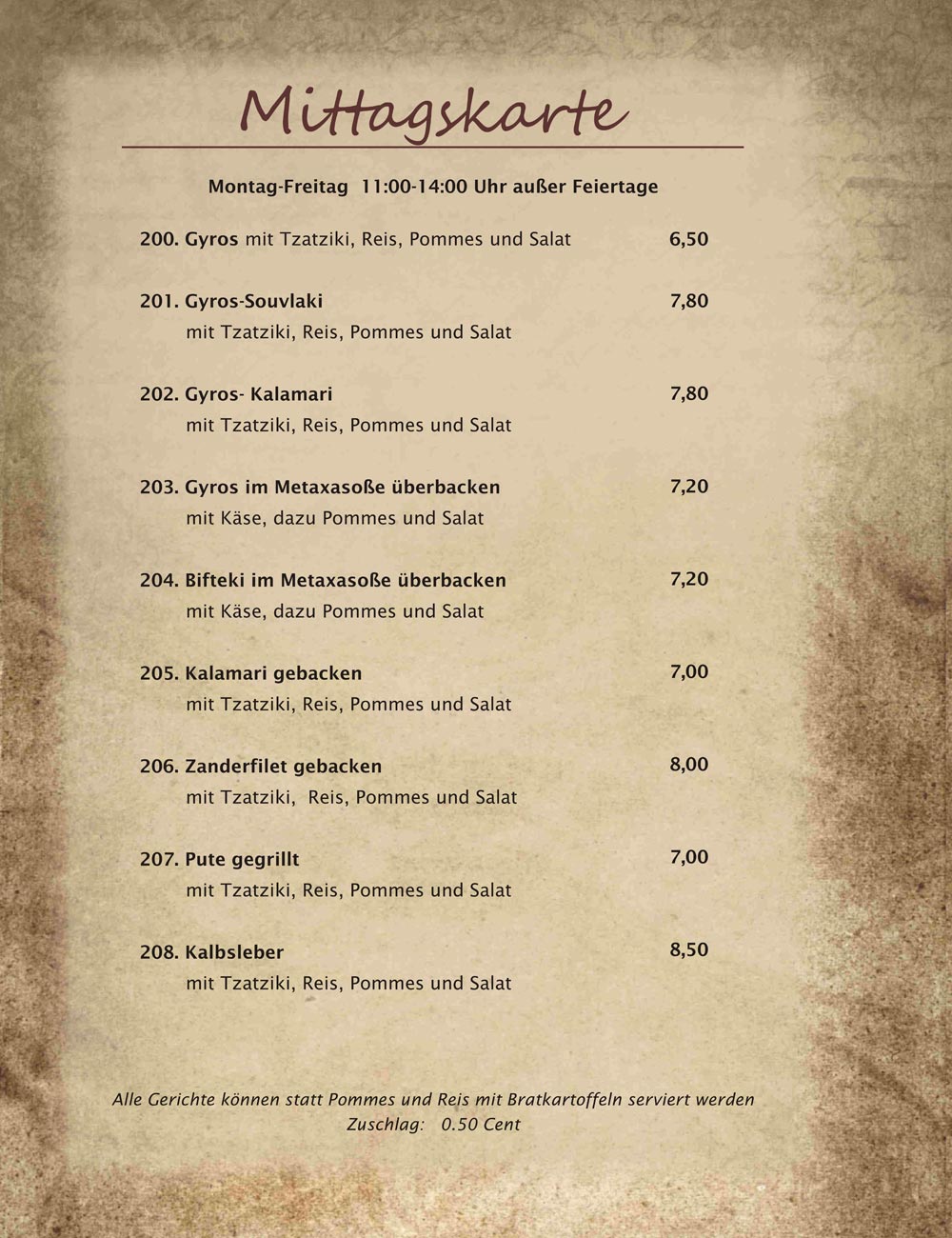 Mittagskarte

Montag-Freitag 11:00-14:00 Uhr außer Feiertage

200. Gyros mit Tzatziki, Reis, Pommes und Salat 6,50

201. Gyros-Souvlaki 7,80
mit Tzatziki, Reis, Pommes und Salat

202. Gyros- Kalamari 7,80
mit Tzatziki, Reis, Pommes und Salat

203. Gyros im Metaxasoße überbacken 7,20
mit Käse, dazu Pommes und Salat

204. Bifteki im Metaxasoße überbacken 7,20
mit Käse, dazu Pommes und Salat

205. Kalamari gebacken 7,00
mit Tzatziki, Reis, Pommes und Salat

206. Zanderfilet gebacken 8,00
mit Tzatziki, Reis, Pommes und Salat

207. Pute gegrillt 7,00
mit Tzatziki, Reis, Pommes und Salat

208. Kalbsleber 8,50
mit Tzatziki, Reis, Pommes und Salat

Alle Gerichte können statt Pommes und Reis mit Bratkartoffeln serviert werden
Zuschlag: 0.50 Cent